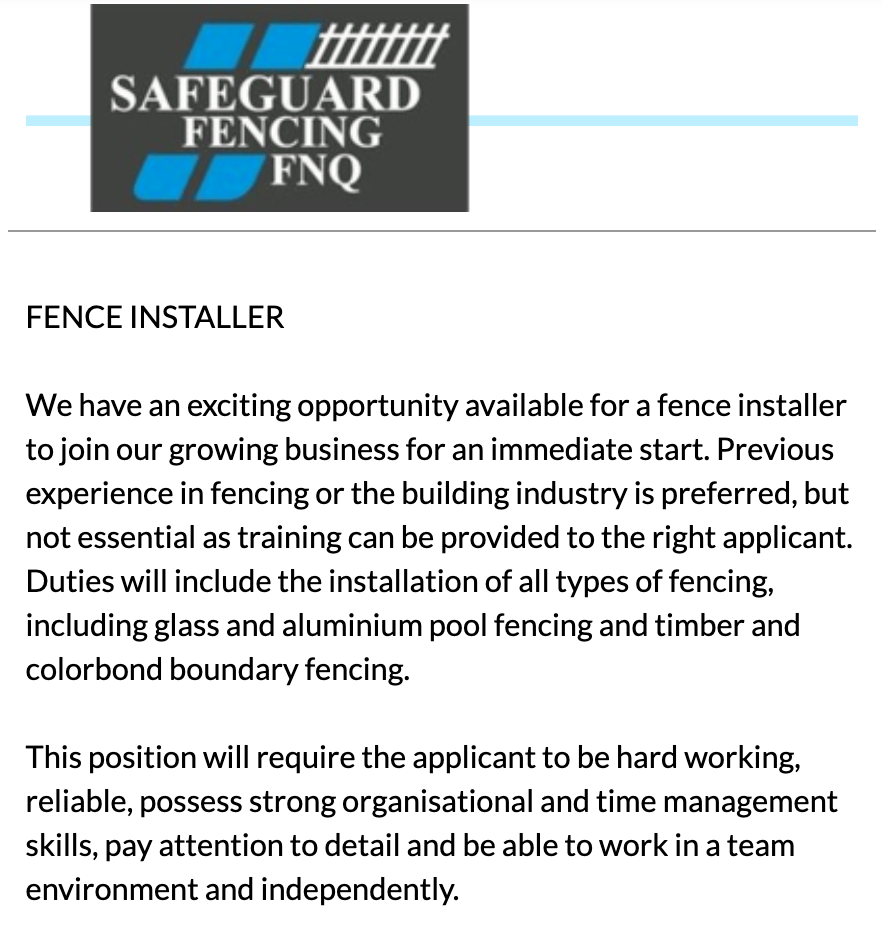 SAFEGUARD FENCING FNQ

FENCE INSTALLER

We have an exciting opportunity available for a fence installer to join our growing business for an immediate start. Previous experience in fencing or the building industry is preferred, but not essential as training can be provided to the right applicant. Duties will include the installation of all types of fencing, including glass and aluminium pool fencing and timber and colorbond boundary fencing.

This position will require the applicant to be hard working, reliable, possess strong organisational and time management skills, pay attention to detail and be able to work in a team environment and independently.